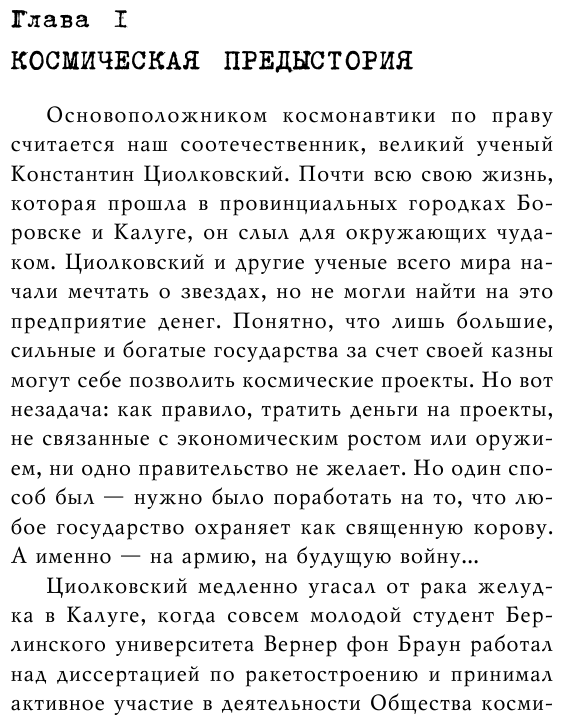 Глава I
КОСМИЧЕСКАЯ ПРЕДЫСТОРИЯ

Основоположником космонавтики по праву считается наш соотечественник, великий ученый Константин Циолковский. Почти всю свою жизнь, которая прошла в провинциальных городках Боровске и Калуге, он слыл для окружающих чудаком. Циолковский и другие ученые всего мира начали мечтать о звездах, но не могли найти на это предприятие денег. Понятно, что лишь большие, сильные и богатые государства за счет своей казны могут себе позволить космические проекты. Но вот незадача: как правило, тратить деньги на проекты, не связанные с экономическим ростом или оружием, ни одно правительство не желает. Но один способ был — нужно было поработать на то, что любое государство охраняет как священную корову. А именно — на армию, на будущую войну...

Циолковский медленно угасал от рака желудка в Калуге, когда совсем молодой студент Берлинского университета Вернер фон Браун работал над диссертацией по ракетостроению и принимал активное участие в деятельности Общества косми-